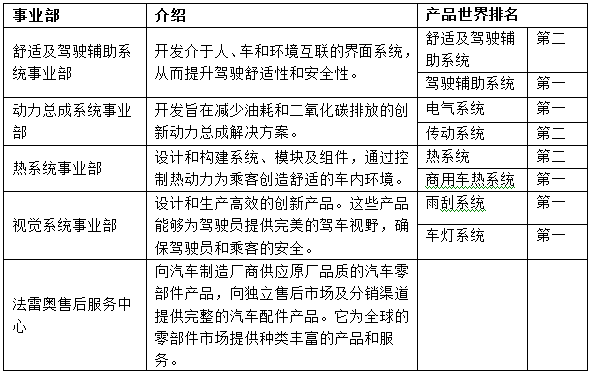 | 事业部 | 介绍 | 产品世界排名 | |
|---|---|---|---|
| 舒适及驾驶辅助系统事业部 | 开发介于人、车和环境互联的界面系统，从而提升驾驶舒适性和安全性。 | 舒适及驾驶辅助系统 | 第二 |
| | | 驾驶辅助系统 | 第一 |
| 动力总成系统事业部 | 开发旨在减少油耗和二氧化碳排放的创新动力总成解决方案。 | 电气系统 | 第一 |
| | | 传动系统 | 第二 |
| 热系统事业部 | 设计和构建系统、模块及组件，通过控制热动力为乘客创造舒适的车内环境。 | 热系统 | 第二 |
| | | 商用车热系统 | 第一 |
| 视觉系统事业部 | 设计和生产高效的创新产品。这些产品能够为驾驶员提供完美的驾车视野，确保驾驶员和乘客的安全。 | 雨刮系统 | 第一 |
| | | 车灯系统 | 第一 |
| 法雷奥售后服务中心 | 向汽车制造厂商供应原厂品质的汽车零部件产品，向独立售后市场及分销渠道提供完整的汽车配件产品。它为全球的零部件市场提供种类丰富的产品和服务。 | | |